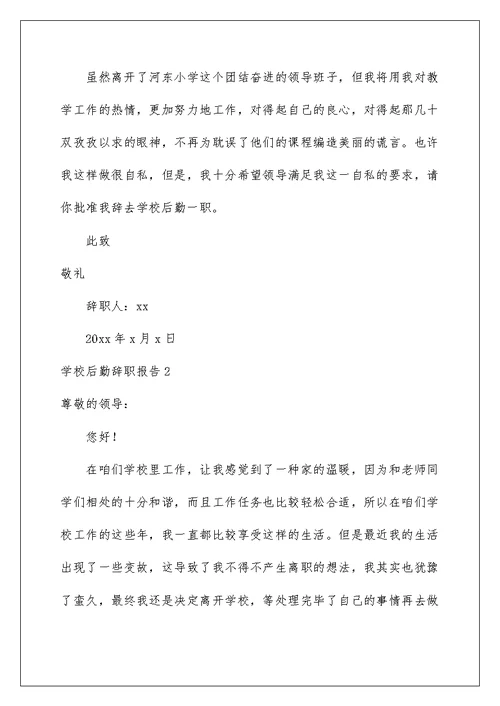 虽然离开了河东小学这个团结奋进的领导班子，但我将用我对教学工作的热情，更加努力地工作，对得起自己的良心，对得起那几十双孜孜以求的眼神，不再为耽误了他们的课程编造美丽的谎言。也许我这样做很自私，但是，我十分希望领导满足我这一自私的要求，请你批准我辞去学校后勤一职。

此致

敬礼

辞职人：xx

20xx 年 x 月 x 日

学校后勤辞职报告 2

尊敬的领导：

您好！

在咱们学校里工作，让我感觉到了一种家的温暖，因为和老师同学们相处的十分和谐，而且工作任务也比较轻松合适，所以在咱们学校工作的这些年，我一直都比较享受这样的生活。但是最近我的生活出现了一些变故，这导致了我不得不产生离职的想法，我其实也犹豫了蛮久，最终我还是决定离开学校，等处理完毕了自己的事情再去做